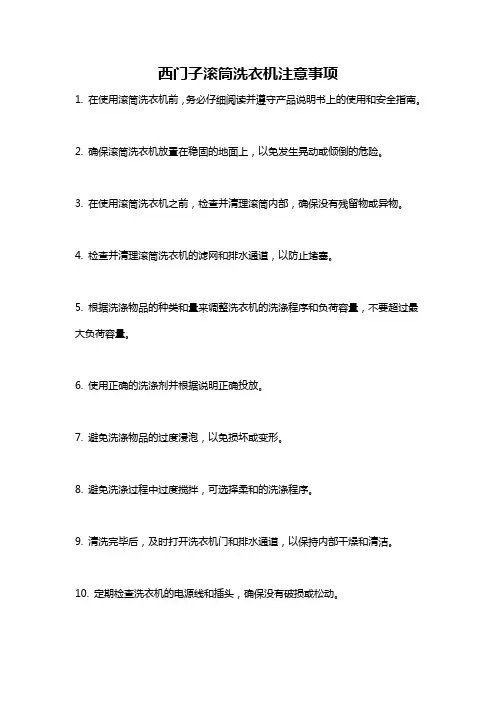 西门子滚筒洗衣机注意事项

1. 在使用滚筒洗衣机前，务必仔细阅读并遵守产品说明书上的使用和安全指南。

2. 确保滚筒洗衣机放置在稳固的地面上，以免发生晃动或倾倒的危险。

3. 在使用滚筒洗衣机之前，检查并清理滚筒内部，确保没有残留物或异物。

4. 检查并清理滚筒洗衣机的滤网和排水通道，以防止堵塞。

5. 根据洗涤物品的种类和量来调整洗衣机的洗涤程序和负荷容量，不要超过最大负荷容量。

6. 使用正确的洗涤剂并根据说明正确投放。

7. 避免洗涤物品的过度浸泡，以免损坏或变形。

8. 避免洗涤过程中过度搅拌，可选择柔和的洗涤程序。

9. 清洗完毕后，及时打开洗衣机门和排水通道，以保持内部干燥和清洁。

10. 定期检查洗衣机的电源线和插头，确保没有破损或松动。